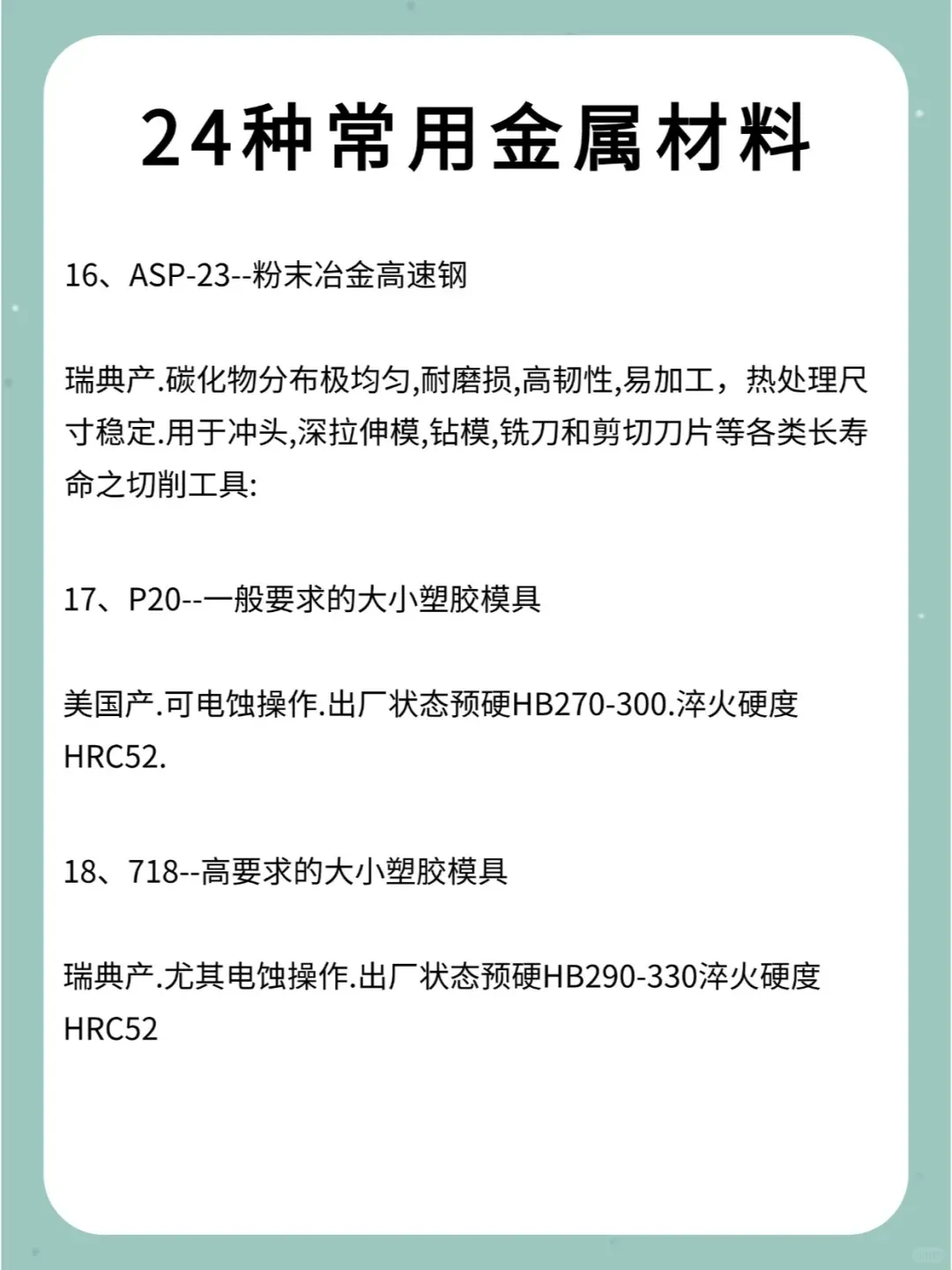 24种常用金属材料

16、ASP-23--粉末冶金高速钢

瑞典产.碳化物分布极均匀,耐磨损,高韧性,易加工，热处理尺寸稳定.用于冲头,深拉伸模,钻模,铣刀和剪切刀片等各类长寿命之切削工具:

17、P20--一般要求的大小塑胶模具

美国产.可电蚀操作.出厂状态预硬HB270-300.淬火硬度HRC52.

18、718--高要求的大小塑胶模具

瑞典产.尤其电蚀操作.出厂状态预硬HB290-330淬火硬度HRC52